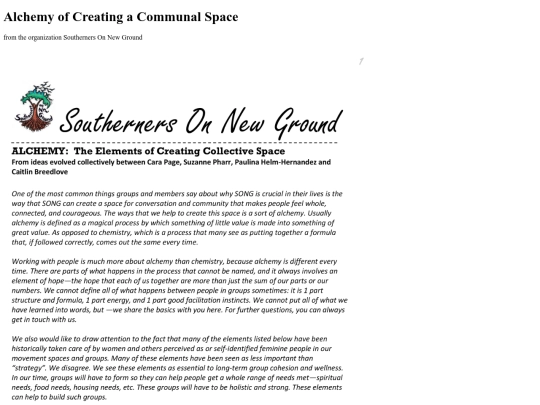 Alchemy of Creating a Communal Space

from the organization Southerners On New Ground

1

Southerners On New Ground

ALCHEMY: The Elements of Creating Collective Space

From ideas evolved collectively between Cara Page, Suzanne Pharr, Paulina Helm-Hernandez and Caitlin Breedlove

One of the most common things groups and members say about why SONG is crucial in their lives is the way that SONG can create a space for conversation and community that makes people feel whole, connected, and courageous. The ways that we help to create this space is a sort of alchemy. Usually alchemy is defined as a magical process by which something of little value is made into something of great value. As opposed to chemistry, which is a process that many see as putting together a formula that, if followed correctly, comes out the same every time.

Working with people is much more about alchemy than chemistry, because alchemy is different every time. There are parts of what happens in the process that cannot be named, and it always involves an element of hope—the hope that each of us together are more than just the sum of our parts or our numbers. We cannot define all of what happens between people in groups sometimes: it is 1 part structure and formula, 1 part energy, and 1 part good facilitation instincts. We cannot put all of what we have learned into words, but —we share the basics with you here. For further questions, you can always get in touch with us.

We also would like to draw attention to the fact that many of the elements listed below have been historically taken care of by women and others perceived as or self-identified feminine people in our movement spaces and groups. Many of these elements have been seen as less important than "strategy". We disagree. We see these elements as essential to long-term group cohesion and wellness. In our time, groups will have to form so they can help people get a whole range of needs met—spiritual needs, food needs, housing needs, etc. These groups will have to be holistic and strong. These elements can help to build such groups.